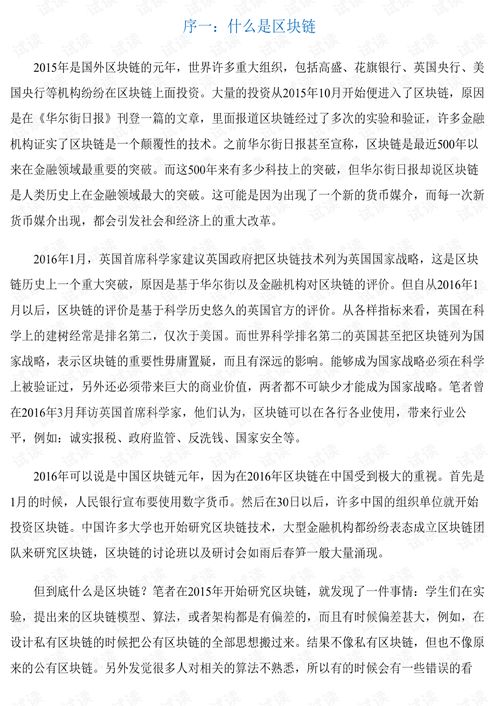 序一：什么是区块链

2015年是国外区块链的元年，世界许多重大组织，包括高盛、花旗银行、英国央行、美国央行等机构纷纷在区块链上面投资。大量的投资从2015年10月开始便进入了区块链，原因是在《华尔街日报》刊登一篇的文章，里面报道区块链经过了多次的实验和验证，许多金融机构证实了区块链是一个颠覆性的技术。之前华尔街日报甚至宣称，区块链是最近500年以来在金融领域最重要的突破。而这500年来有多少科技上的突破，但华尔街日报却说区块链是人类历史上在金融领域最大的突破。这可能是因为出现了一个新的货币媒介，而每一次新货币媒介出现，都会引发社会和经济上的重大改革。

2016年1月，英国首席科学家建议英国政府把区块链技术列为英国国家战略，这是区块链历史上一个重大突破，原因是基于华尔街以及金融机构对区块链的评价。但自从2016年1月以后，区块链的评价是基于科学历史悠久的英国官方的评价。从各样指标来看，英国在科学上的建树经常是排名第二，仅次于美国。而世界科学排名第二的英国甚至把区块链列为国家战略，表示区块链的重要性毋庸置疑，而且有深远的影响。能够成为国家战略必须在科学上被验证过，另外还必须带来巨大的商业价值，两者都不可缺少才能成为国家战略。笔者曾在2016年3月拜访英国首席科学家，他们认为，区块链可以在各行各业使用，带来行业公平，例如：诚实报税、政府监管、反洗钱、国家安全等。

2016年可以说是中国区块链元年，因为在2016年区块链在中国受到极大的重视。首先是1月的时候，人民银行宣布要使用数字货币。然后在30日以后，许多中国的组织单位就开始投资区块链。中国许多大学也开始研究区块链技术，大型金融机构都纷纷表态成立区块链团队来研究区块链，区块链的讨论班以及研讨会如雨后春笋一般大量涌现。

但到底什么是区块链？笔者在2015年开始研究区块链，就发现了一件事情：学生们在实验，提出来的区块链模型、算法，或者架构都是有偏差的，而且有时候偏差甚大，例如，在设计私有区块链的时候把公有区块链的全部思想搬过来。结果不像私有区块链，但也不像原来的公有区块链。另外发觉很多人对相关的算法不熟悉，所以有的时候会有一些错误的看